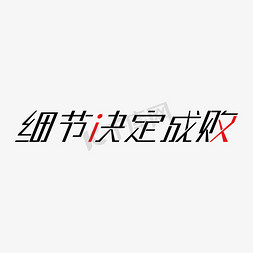 细节决定成败